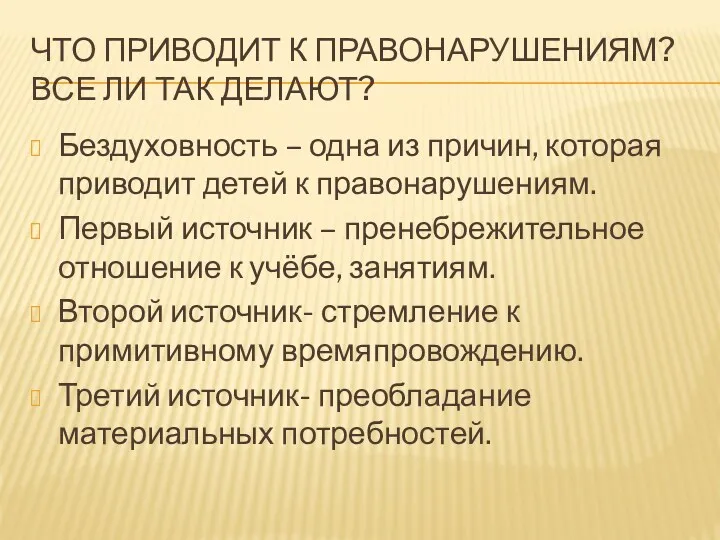 ЧТО ПРИВОДИТ К ПРАВОНАРУШЕНИЯМ? ВСЕ ЛИ ТАК ДЕЛАЮТ?

Бездуховность – одна из причин, которая приводит детей к правонарушениям.

Первый источник – пренебрежительное отношение к учёбе, занятиям.

Второй источник- стремление к примитивному времяпровождению.

Третий источник- преобладание материальных потребностей.